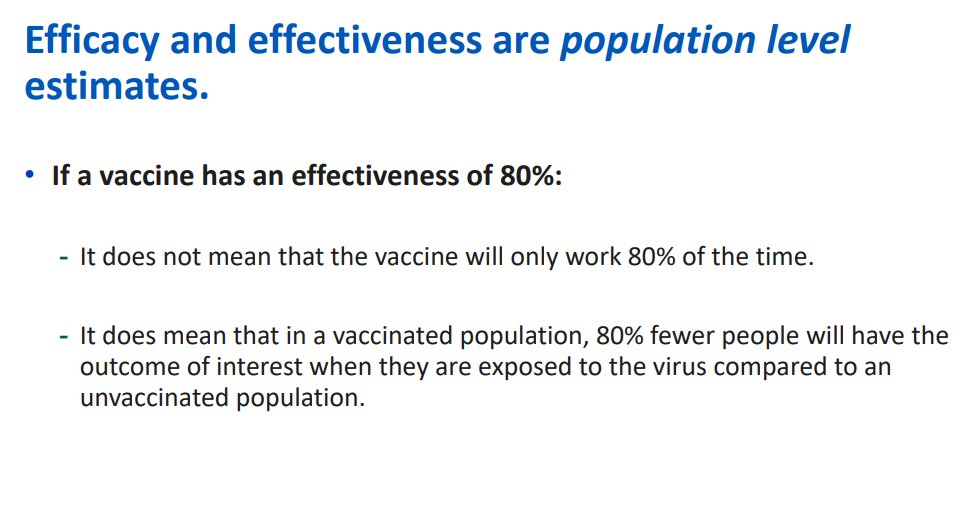 Efficacy and effectiveness are population level estimates.

• If a vaccine has an effectiveness of 80%:

- It does not mean that the vaccine will only work 80% of the time.

- It does mean that in a vaccinated population, 80% fewer people will have the outcome of interest when they are exposed to the virus compared to an unvaccinated population.